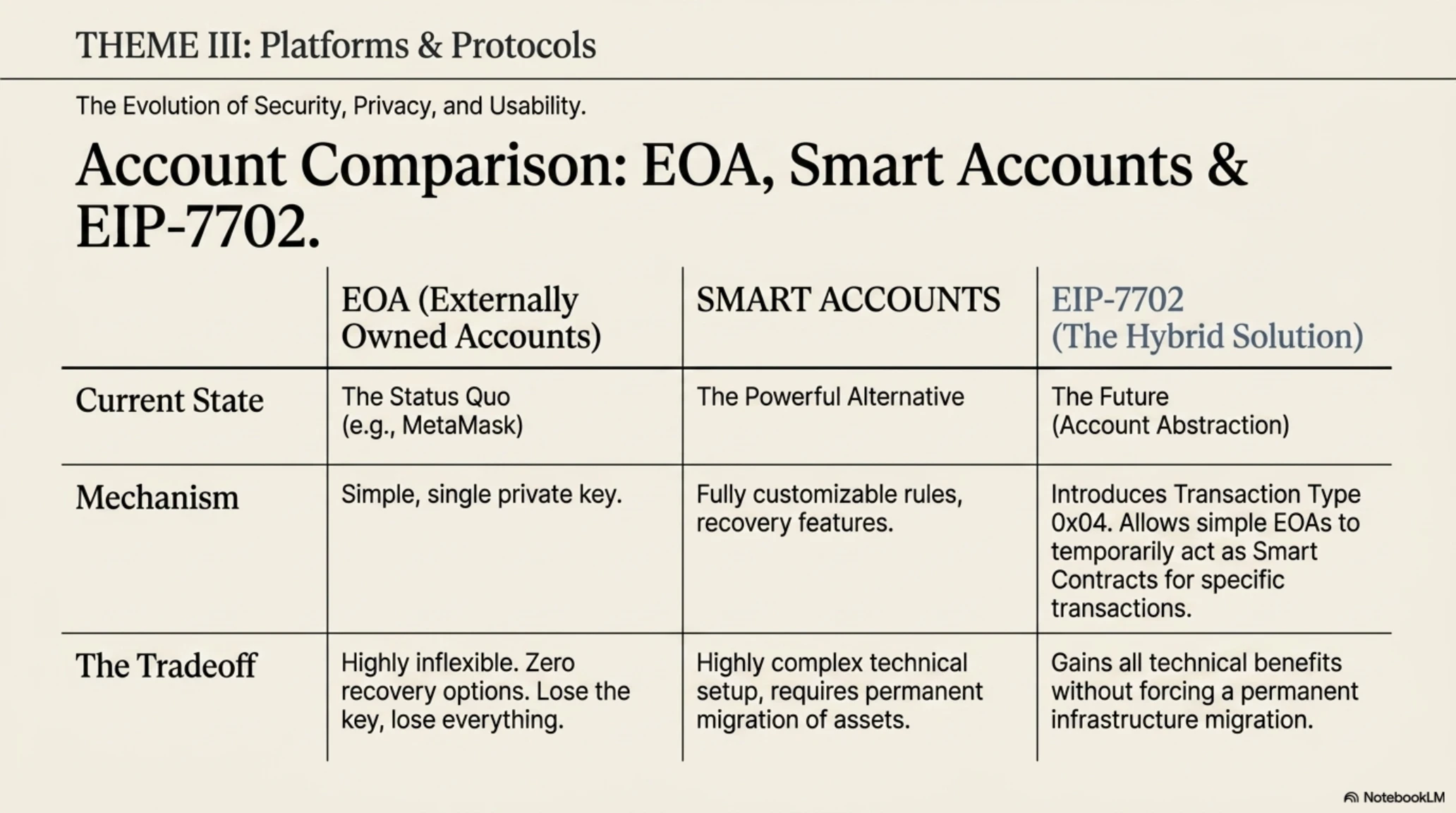 THEME III: Platforms & Protocols

The Evolution of Security, Privacy, and Usability.

Account Comparison: EOA, Smart Accounts & EIP-7702.

| | EOA (Externally Owned Accounts) | SMART ACCOUNTS | EIP-7702 (The Hybrid Solution) |
|---|---|---|---|
| Current State | The Status Quo (e.g., MetaMask) | The Powerful Alternative | The Future (Account Abstraction) |
| Mechanism | Simple, single private key. | Fully customizable rules, recovery features. | Introduces Transaction Type 0x04. Allows simple EOAs to temporarily act as Smart Contracts for specific transactions. |
| The Tradeoff | Highly inflexible. Zero recovery options. Lose the key, lose everything. | Highly complex technical setup, requires permanent migration of assets. | Gains all technical benefits without forcing a permanent infrastructure migration. |

NotebookLM